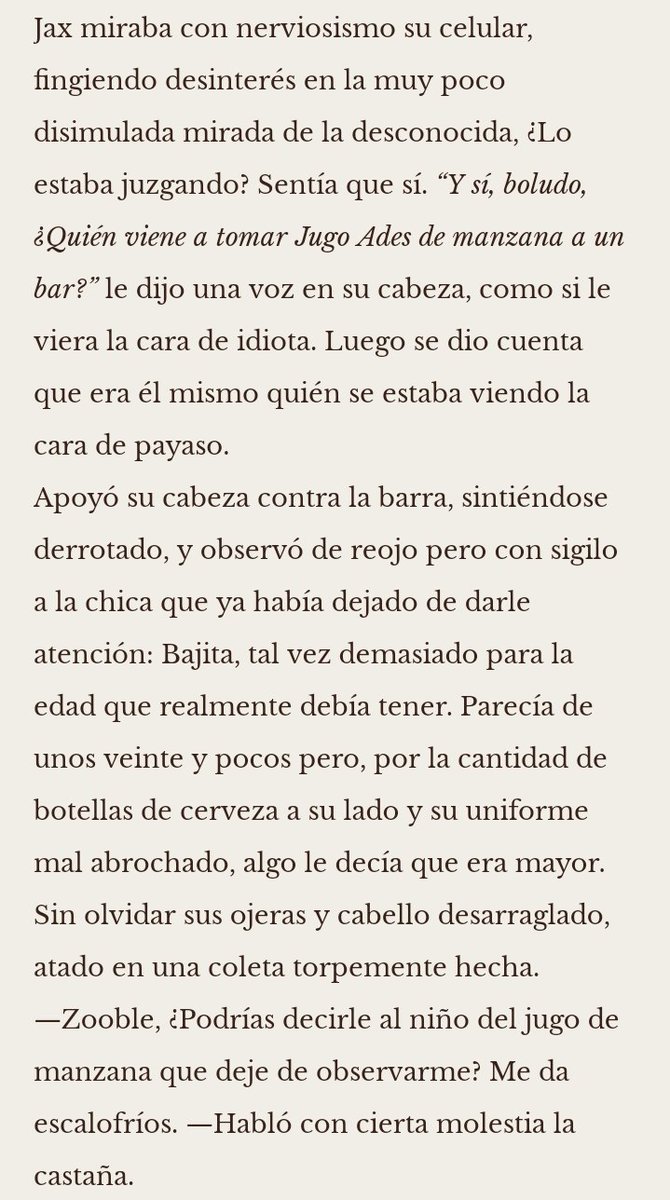 Jax miraba con nerviosismo su celular, fingiendo desinterés en la muy poco disimulada mirada de la desconocida, ¿Lo estaba juzgando? Sentía que sí. “Y sí, boludo, ¿Quién viene a tomar Jugo Ades de manzana a un bar?” le dijo una voz en su cabeza, como si le viera la cara de idiota. Luego se dio cuenta que era él mismo quién se estaba viendo la cara de payaso.
Apoyó su cabeza contra la barra, sintiéndose derrotado, y observó de reojo pero con sigilo a la chica que ya había dejado de darle atención: Bajita, tal vez demasiado para la edad que realmente debía tener. Parecía de unos veinte y pocos pero, por la cantidad de botellas de cerveza a su lado y su uniforme mal abrochado, algo le decía que era mayor. Sin olvidar sus ojeras y cabello desarraglado, atado en una coleta torpemente hecha.
—Zooble, ¿Podrías decirle al niño del jugo de manzana que deje de observarme? Me da escalofríos. —Habló con cierta molestia la castaña.